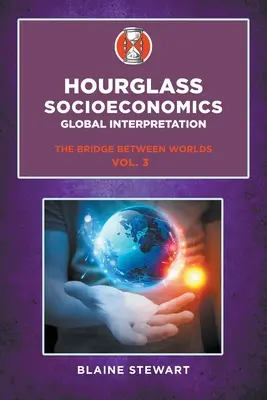 HOURGLASS SOCIOECONOMICS
GLOBAL INTERPRETATION

THE BRIDGE BETWEEN WORLDS
VOL. 3

BLAINE STEWART